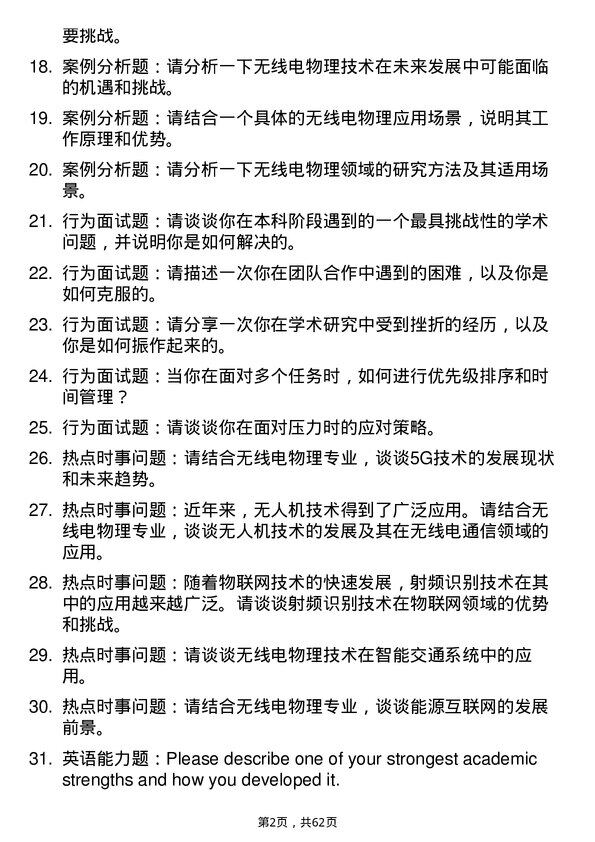 要挑战。

18. 案例分析题：请分析一下无线电物理技术在未来发展中可能面临的机遇和挑战。

19. 案例分析题：请结合一个具体的无线电物理应用场景，说明其工作原理和优势。

20. 案例分析题：请分析一下无线电物理领域的研究方法及其适用场景。

21. 行为面试题：请谈谈你在本科阶段遇到的一个最具挑战性的学术问题，并说明你是如何解决的。

22. 行为面试题：请描述一次你在团队合作中遇到的困难，以及你是如何克服的。

23. 行为面试题：请分享一次你在学术研究中受到挫折的经历，以及你是如何振作起来的。

24. 行为面试题：当你在面对多个任务时，如何进行优先级排序和时间管理？

25. 行为面试题：请谈谈你在面对压力时的应对策略。

26. 热点时事问题：请结合无线电物理专业，谈谈5G技术的发展现状和未来趋势。

27. 热点时事问题：近年来，无人机技术得到了广泛应用。请结合无线电物理专业，谈谈无人机技术的发展及其在无线电通信领域的应用。

28. 热点时事问题：随着物联网技术的快速发展，射频识别技术在其中的应用越来越广泛。请谈谈射频识别技术在物联网领域的优势和挑战。

29. 热点时事问题：请谈谈无线电物理技术在智能交通系统中的应用。

30. 热点时事问题：请结合无线电物理专业，谈谈能源互联网的发展前景。

31. 英语能力题：Please describe one of your strongest academic strengths and how you developed it.

第2页，共62页